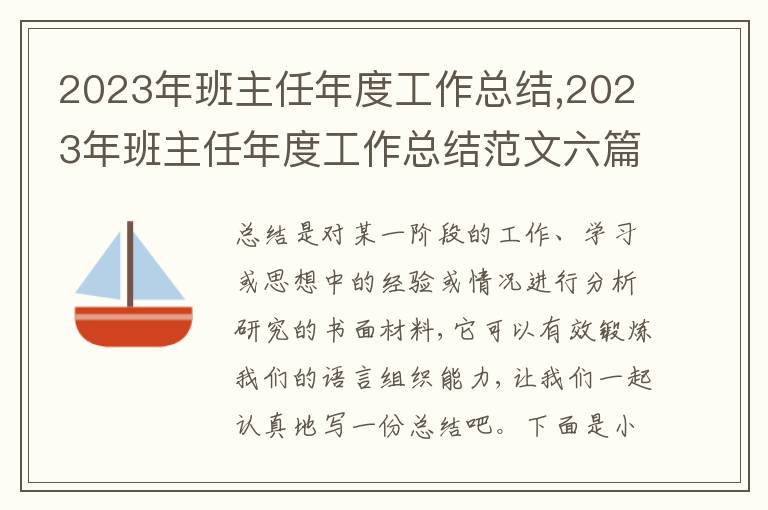 2023年班主任年度工作总结,2023年班主任年度工作总结范文六篇

总结是对某一阶段的工作、学习或思想中的经验或情况进行分析研究的书面材料,它可以有效锻炼我们的语言组织能力,让我们一起认真地写一份总结吧。下面是小